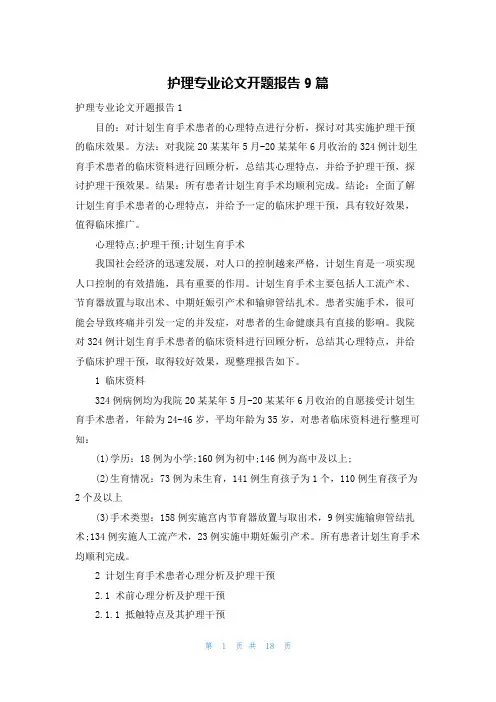 护理专业论文开题报告 9 篇

护理专业论文开题报告 1

目的：对计划生育手术患者的心理特点进行分析，探讨对其实施护理干预的临床效果。方法：对我院 20 某某年 5 月-20 某某年 6 月收治的 324 例计划生育手术患者的临床资料进行回顾分析，总结其心理特点，并给予护理干预，探讨护理干预效果。结果：所有患者计划生育手术均顺利完成。结论：全面了解计划生育手术患者的心理特点，并给予一定的临床护理干预，具有较好效果，值得临床推广。

心理特点;护理干预;计划生育手术

我国社会经济的迅速发展，对人口的控制越来严格，计划生育是一项实现人口控制的有效措施，具有重要的作用。计划生育手术主要包括人工流产术、节育器放置与取出术、中期妊娠引产术和输卵管结扎术。患者实施手术，很可能会导致疼痛并引发一定的并发症，对患者的生命健康具有直接的影响。我院对 324 例计划生育手术患者的临床资料进行回顾分析，总结其心理特点，并给予临床护理干预，取得较好效果，现整理报告如下。

1 临床资料

324 例病例均为我院 20 某某年 5 月-20 某某年 6 月收治的自愿接受计划生育手术患者，年龄为 24-46 岁，平均年龄为 35 岁，对患者临床资料进行整理可知：

(1)学历：18 例为小学;160 例为初中;146 例为高中及以上;

(2)生育情况：73 例为未生育，141 例生育孩子为 1 个，110 例生育孩子为 2 个及以上

(3)手术类型：158 例实施宫内节育器放置与取出术，9 例实施输卵管结扎术;134 例实施人工流产术，23 例实施中期妊娠引产术。所有患者计划生育手术均顺利完成。

2 计划生育手术患者心理分析及护理干预

2.1 术前心理分析及护理干预

2.1.1 抵触特点及其护理干预

第 1 页 共 18 页